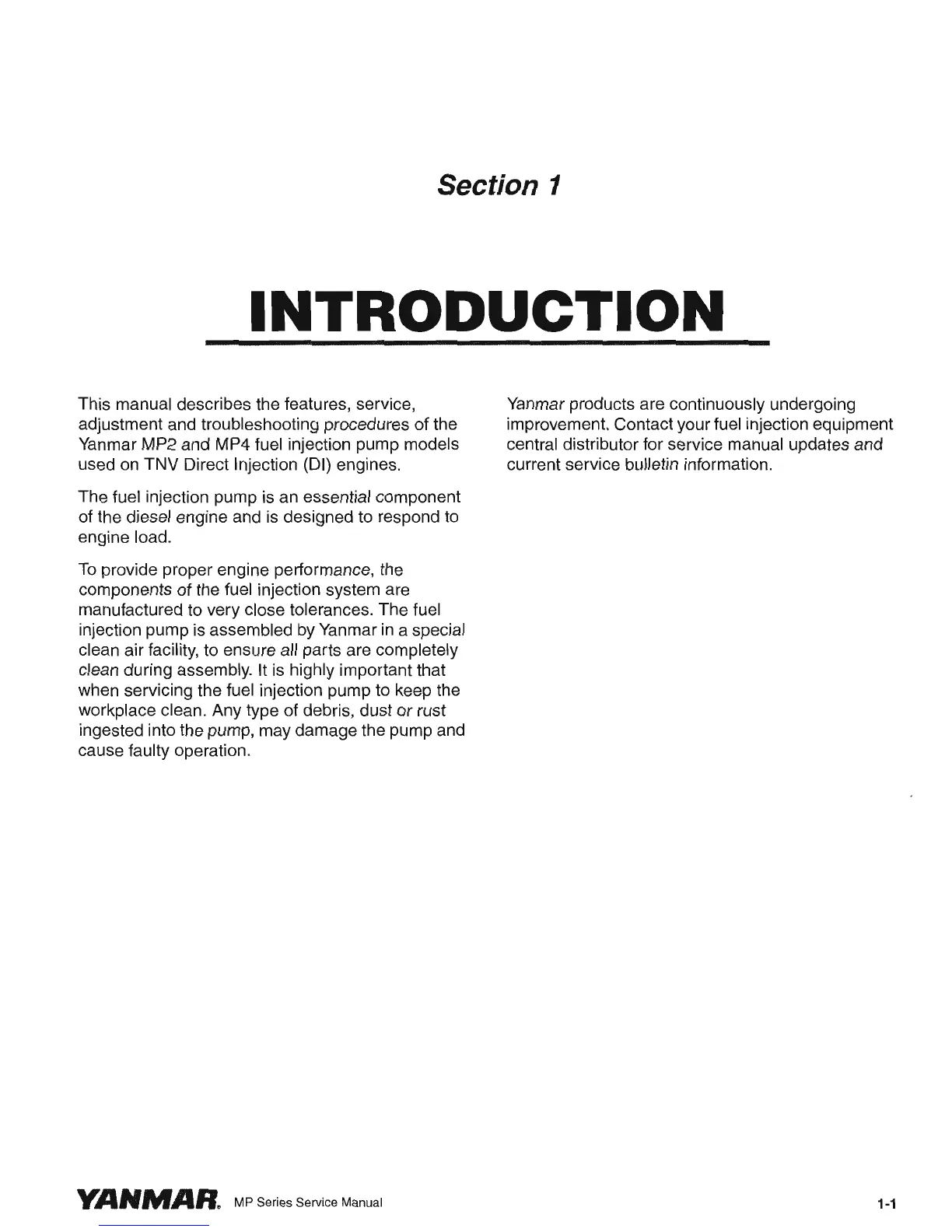 Section 1

INTRODUCTION

This manual describes the features, service, adjustment and troubleshooting procedures of the Yanmar MP2 and MP4 fuel injection pump models used on TNV Direct Injection (DI) engines.

The fuel injection pump is an essential component of the diesel engine and is designed to respond to engine load.

To provide proper engine performance, the components of the fuel injection system are manufactured to very close tolerances. The fuel injection pump is assembled by Yanmar in a special clean air facility, to ensure all parts are completely clean during assembly. It is highly important that when servicing the fuel injection pump to keep the workplace clean. Any type of debris, dust or rust ingested into the pump, may damage the pump and cause faulty operation.

Yanmar products are continuously undergoing improvement. Contact your fuel injection equipment central distributor for service manual updates and current service bulletin information.

YANMAR. MP Series Service Manual

1-1